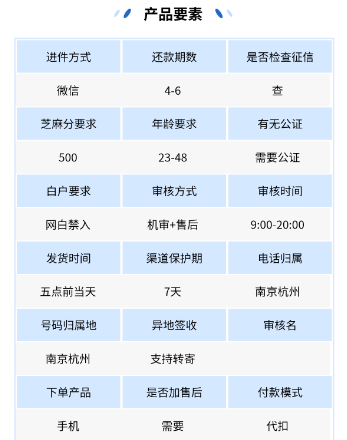 产品要素

| 进件方式 | 还款期数 | 是否检查征信 |
|---|---|---|
| 微信 | 4-6 | 查 |
| 芝麻分要求 | 年龄要求 | 有无公证 |
| 500 | 23-48 | 需要公证 |
| 白户要求 | 审核方式 | 审核时间 |
| 网白禁入 | 机审+售后 | 9:00-20:00 |
| 发货时间 | 渠道保护期 | 电话归属 |
| 五点前当天 | 7天 | 南京杭州 |
| 号码归属地 | 异地签收 | 审核名 |
| 南京杭州 | 支持转寄 | |
| 下单产品 | 是否加售后 | 付款模式 |
| 手机 | 需要 | 代扣 |